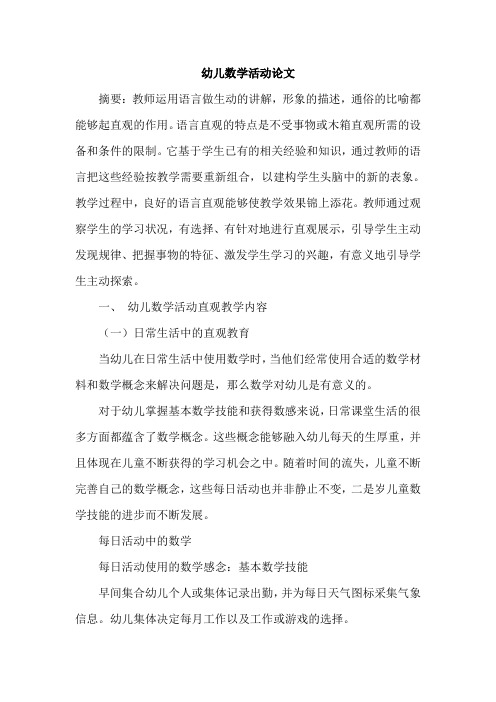 幼儿数学活动论文

摘要：教师运用语言做生动的讲解，形象的描述，通俗的比喻都能够起直观的作用。语言直观的特点是不受事物或木箱直观所需的设备和条件的限制。它基于学生已有的相关经验和知识，通过教师的语言把这些经验按教学需要重新组合，以建构学生头脑中的新的表象。教学过程中，良好的语言直观能够使教学效果锦上添花。教师通过观察学生的学习状况，有选择、有针对地进行直观展示，引导学生主动发现规律、把握事物的特征、激发学生学习的兴趣，有意义地引导学生主动探索。

一、 幼儿数学活动直观教学内容

（一）日常生活中的直观教育

当幼儿在日常生活中使用数学时，当他们经常使用合适的数学材料和数学概念来解决问题是，那么数学对幼儿是有意义的。

对于幼儿掌握基本数学技能和获得数感来说，日常课堂生活的很多方面都蕴含了数学概念。这些概念能够融入幼儿每天的生厚重，并且体现在儿童不断获得的学习机会之中。随着时间的流失，儿童不断完善自己的数学概念，这些每日活动也并非静止不变，二是岁儿童数学技能的进步而不断发展。

每日活动中的数学

每日活动使用的数学感念：基本数学技能

早间集合幼儿个人或集体记录出勤，并为每日天气图标采集气象信息。幼儿集体决定每月工作以及工作或游戏的选择。